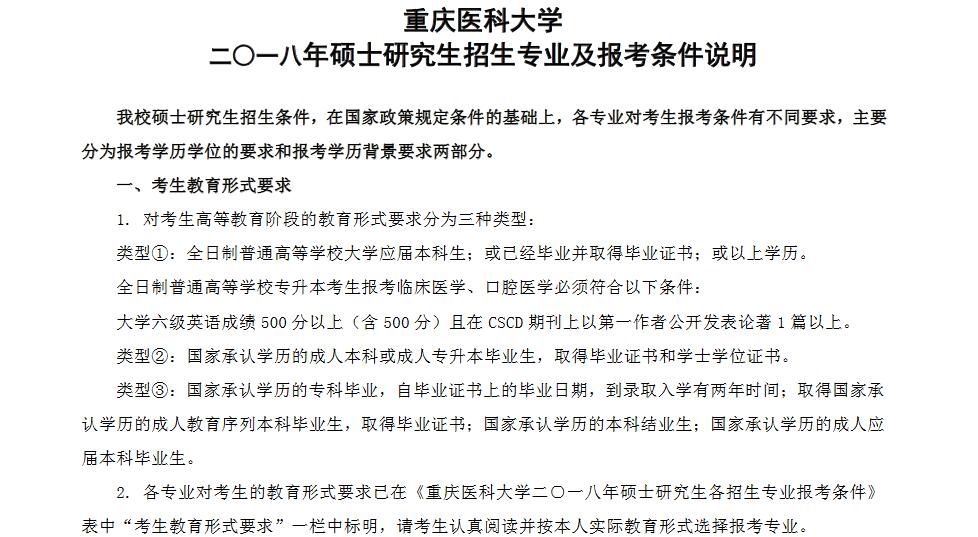 重庆医科大学
二〇一八年硕士研究生招生专业及报考条件说明

我校硕士研究生招生条件，在国家政策规定条件的基础上，各专业对考生报考条件有不同要求，主要分为报考学历学位的要求和报考学历背景要求两部分。

一、考生教育形式要求

1. 对考生高等教育阶段的教育形式要求分为三种类型：

类型①：全日制普通高等学校大学应届本科生；或已经毕业并取得毕业证书；或以上学历。

全日制普通高等学校专升本考生报考临床医学、口腔医学必须符合以下条件：

大学六级英语成绩 500 分以上（含 500 分）且在 CSCD 期刊上以第一作者公开发表论著 1 篇以上。

类型②：国家承认学历的成人本科或成人专升本毕业生，取得毕业证书和学士学位证书。

类型③：国家承认学历的专科毕业，自毕业证书上的毕业日期，到录取入学有两年时间；取得国家承认学历的成人教育序列本科毕业生，取得毕业证书；国家承认学历的本科结业生；国家承认学历的成人应届本科毕业生。

2. 各专业对考生的教育形式要求已在《重庆医科大学二〇一八年硕士研究生各招生专业报考条件》表中“考生教育形式要求”一栏中标明，请考生认真阅读并按本人实际教育形式选择报考专业。